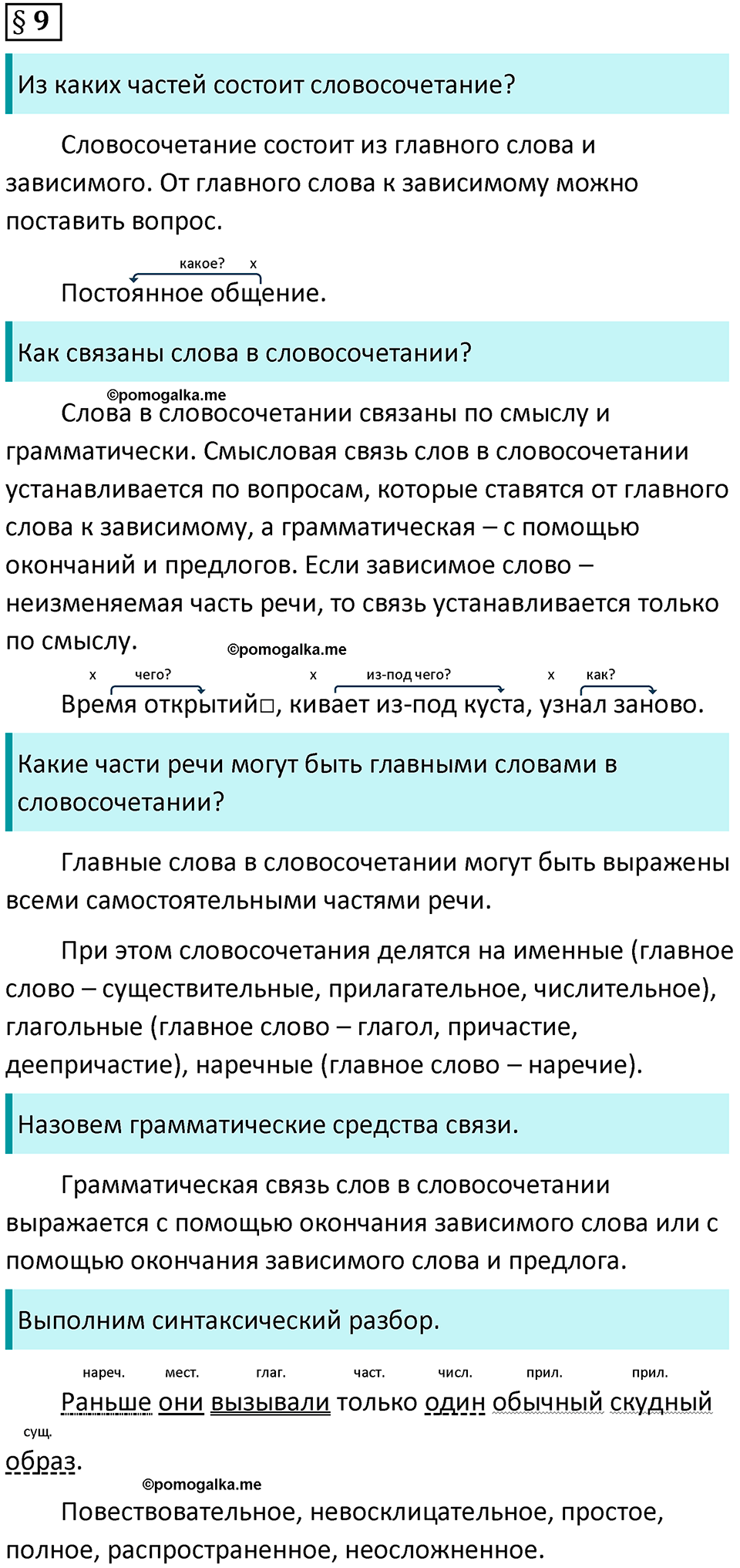 § 9

Из каких частей состоит словосочетание?

Словосочетание состоит из главного слова и зависимого. От главного слова к зависимому можно поставить вопрос.

какое? х
Постоянное общение.

Как связаны слова в словосочетании?

©pomogalka.me

Слова в словосочетании связаны по смыслу и грамматически. Смысловая связь слов в словосочетании устанавливается по вопросам, которые ставятся от главного слова к зависимому, а грамматическая – с помощью окончаний и предлогов. Если зависимое слово – неизменяемая часть речи, то связь устанавливается только по смыслу.

©pomogalka.me

х чего? х из-под чего? х как?
Время открытий□, кивает из-под куста, узнал заново.

Какие части речи могут быть главными словами в словосочетании?

Главные слова в словосочетании могут быть выражены всеми самостоятельными частями речи.

При этом словосочетания делятся на именные (главное слово – существительные, прилагательное, числительное), глагольные (главное слово – глагол, причастие, деепричастие), наречные (главное слово – наречие).

Назовем грамматические средства связи.

Грамматическая связь слов в словосочетании выражается с помощью окончания зависимого слова или с помощью окончания зависимого слова и предлога.

Выполним синтаксический разбор.

нареч. мест. глаг. част. числ. прил. прил.
Раньше они вызывали только один обычный скудный
сущ.
образ.

©pomogalka.me

Повествовательное, невосклицательное, простое, полное, распространенное, неосложненное.